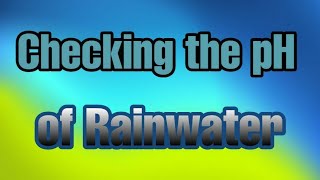 Checking the pH

of Rainwater